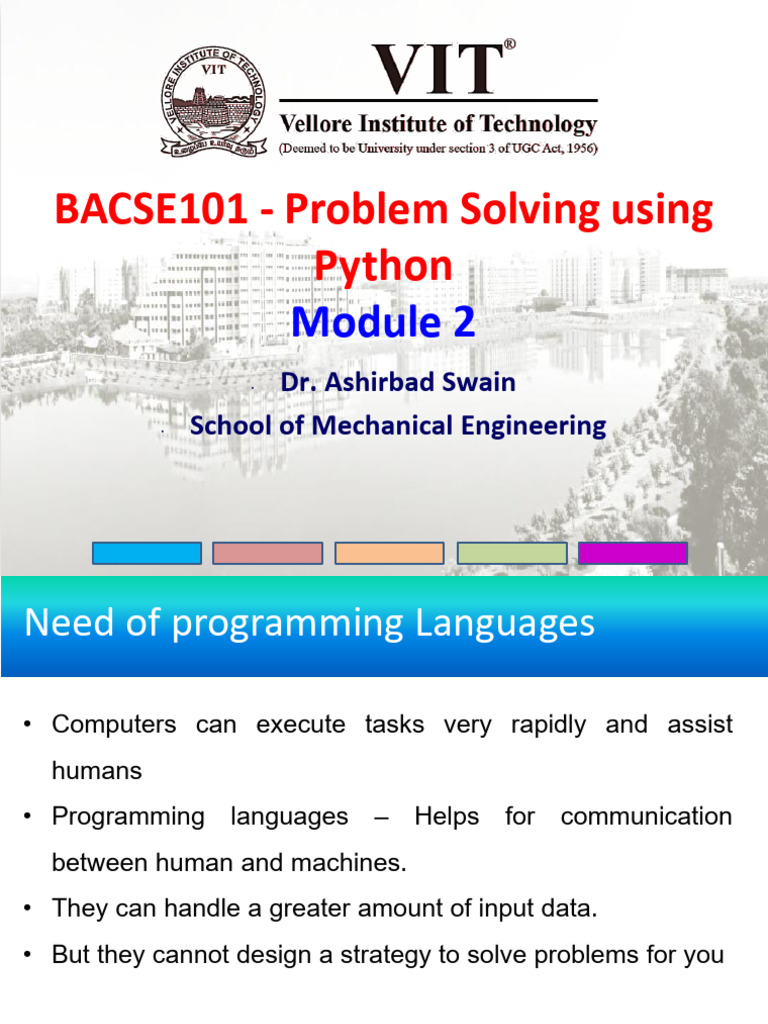 VELLORE INSTITUTE OF TECHNOLOGY
VIT

VIT®
Vellore Institute of Technology
(Deemed to be University under section 3 of UGC Act, 1956)

BACSE101 - Problem Solving using Python
Module 2

Dr. Ashirbad Swain
School of Mechanical Engineering

Need of programming Languages

• Computers can execute tasks very rapidly and assist humans
• Programming languages – Helps for communication between human and machines.
• They can handle a greater amount of input data.
• But they cannot design a strategy to solve problems for you